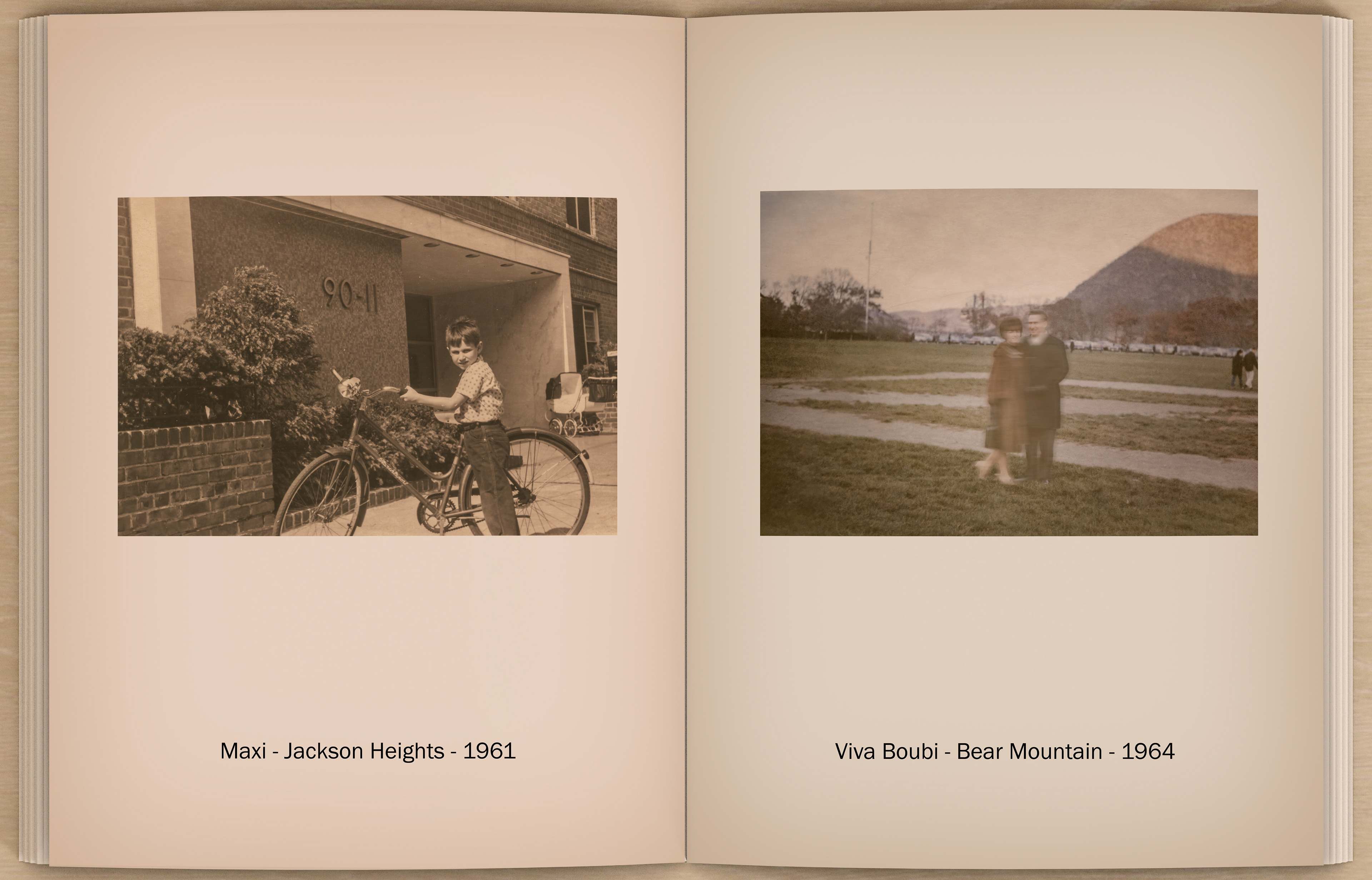 90-11

Maxi - Jackson Heights - 1961

Viva Boubi - Bear Mountain - 1964